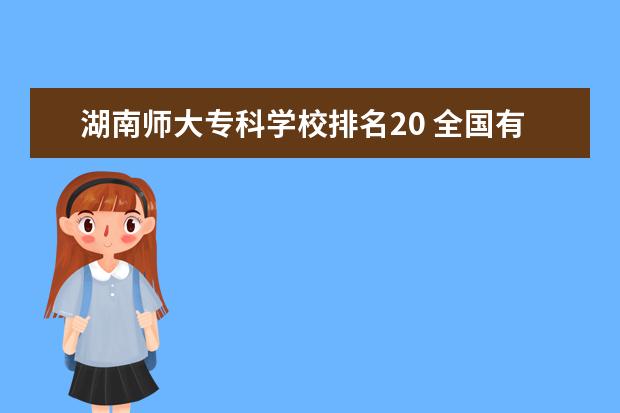 湖南师大专科学校排名20 全国有